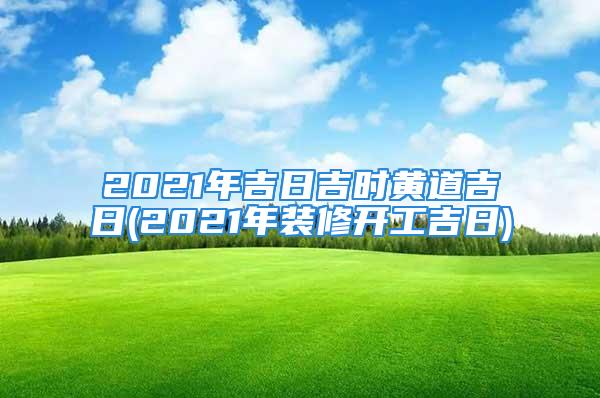 2021年吉日吉时黄道吉日(2021年装修开工吉日)